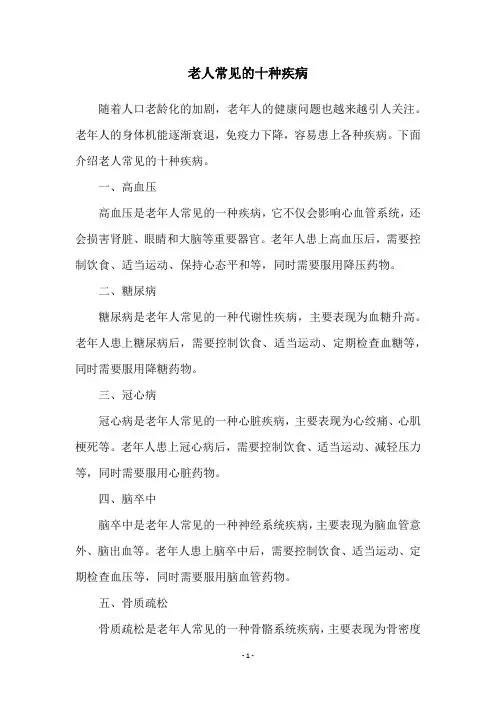 老人常见的十种疾病

随着人口老龄化的加剧，老年人的健康问题也越来越引人关注。老年人的身体机能逐渐衰退，免疫力下降，容易患上各种疾病。下面介绍老人常见的十种疾病。

一、高血压

高血压是老年人常见的一种疾病，它不仅会影响心血管系统，还会损害肾脏、眼睛和大脑等重要器官。老年人患上高血压后，需要控制饮食、适当运动、保持心态平和等，同时需要服用降压药物。

二、糖尿病

糖尿病是老年人常见的一种代谢性疾病，主要表现为血糖升高。老年人患上糖尿病后，需要控制饮食、适当运动、定期检查血糖等，同时需要服用降糖药物。

三、冠心病

冠心病是老年人常见的一种心脏疾病，主要表现为心绞痛、心肌梗死等。老年人患上冠心病后，需要控制饮食、适当运动、减轻压力等，同时需要服用心脏药物。

四、脑卒中

脑卒中是老年人常见的一种神经系统疾病，主要表现为脑血管意外、脑出血等。老年人患上脑卒中后，需要控制饮食、适当运动、定期检查血压等，同时需要服用脑血管药物。

五、骨质疏松

骨质疏松是老年人常见的一种骨骼系统疾病，主要表现为骨密度

- 1 -